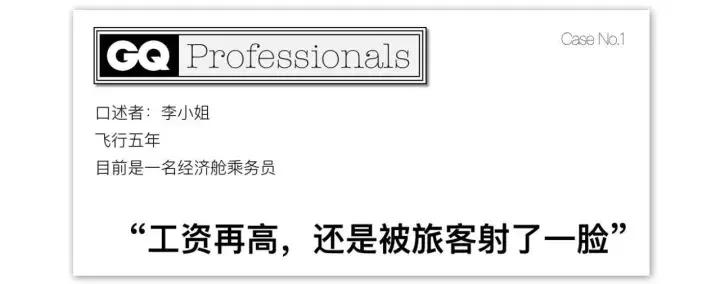 GQ Professionals

Case No.1

口述者：李小姐
飞行五年
目前是一名经济舱乘务员

“工资再高，还是被旅客射了一脸”